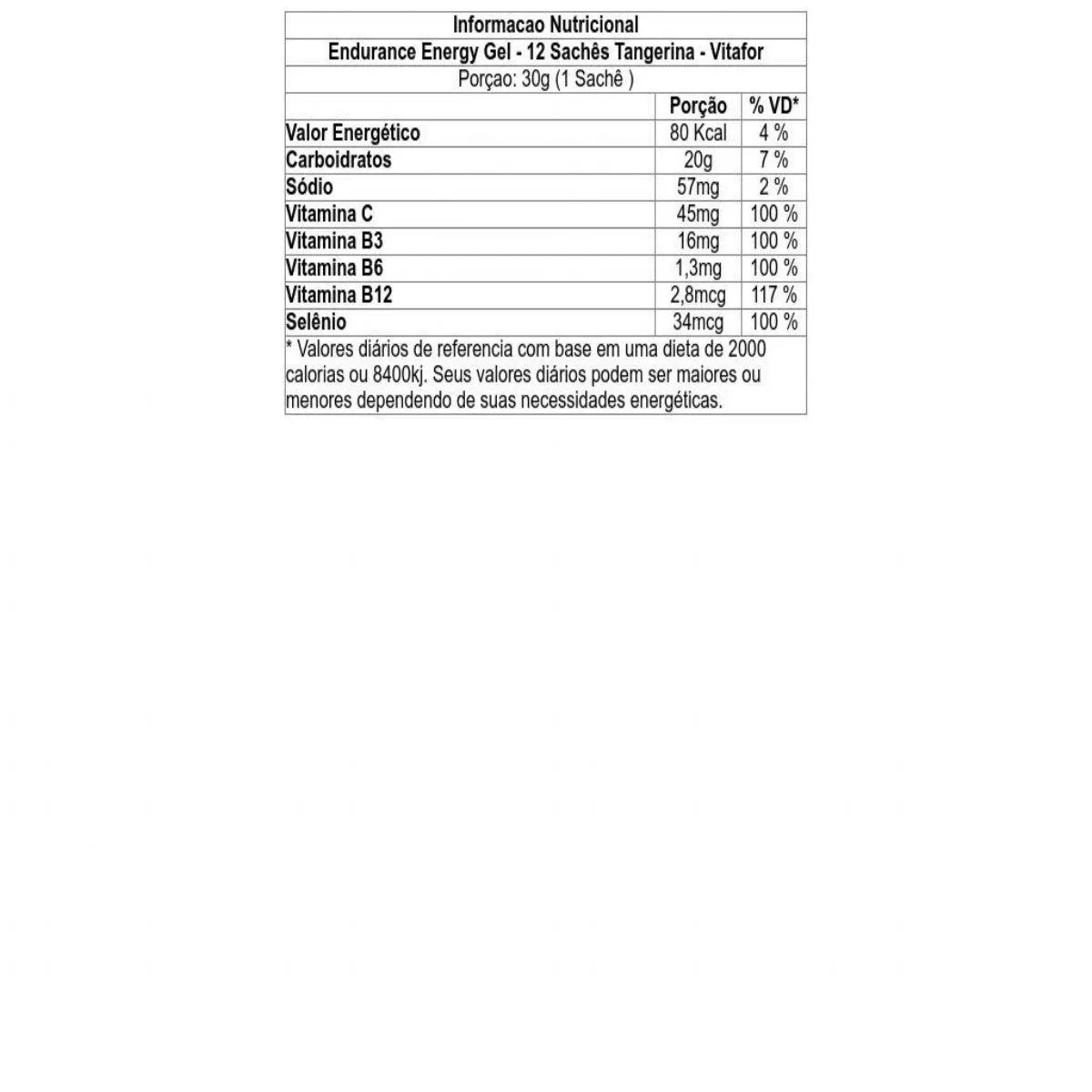 Informacao Nutricional

Endurance Energy Gel - 12 Sachês Tangerina - Vitafor

Porçao: 30g (1 Sachê )

| | Porção | % VD* |
|---|---|---|
| Valor Energético | 80 Kcal | 4 % |
| Carboidratos | 20g | 7 % |
| Sódio | 57mg | 2 % |
| Vitamina C | 45mg | 100 % |
| Vitamina B3 | 16mg | 100 % |
| Vitamina B6 | 1,3mg | 100 % |
| Vitamina B12 | 2,8mcg | 117 % |
| Selênio | 34mcg | 100 % |

* Valores diários de referencia com base em uma dieta de 2000 calorias ou 8400kj. Seus valores diários podem ser maiores ou menores dependendo de suas necessidades energéticas.